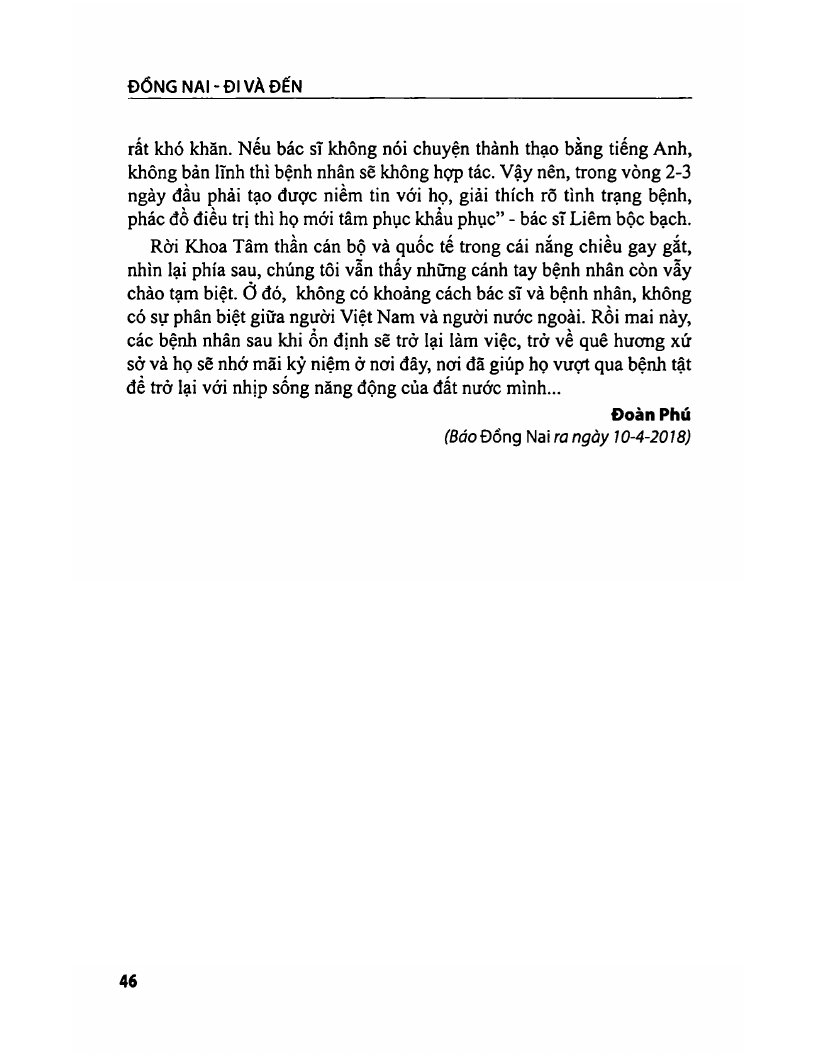 ĐỒNG NAI - ĐI VÀ ĐẾN

rất khó khăn. Nếu bác sĩ không nói chuyện thành thạo bằng tiếng Anh, không bản lĩnh thì bệnh nhân sẽ không hợp tác. Vậy nên, trong vòng 2-3 ngày đầu phải tạo được niềm tin với họ, giải thích rõ tình trạng bệnh, phác đồ điều trị thì họ mới tâm phục khẩu phục" - bác sĩ Liêm bộc bạch.

Rời Khoa Tâm thần cán bộ và quốc tế trong cái nắng chiều gay gắt, nhìn lại phía sau, chúng tôi vẫn thấy những cánh tay bệnh nhân còn vẫy chào tạm biệt. Ở đó, không có khoảng cách bác sĩ và bệnh nhân, không có sự phân biệt giữa người Việt Nam và người nước ngoài. Rồi mai này, các bệnh nhân sau khi ổn định sẽ trở lại làm việc, trở về quê hương xứ sở và họ sẽ nhớ mãi kỷ niệm ở nơi đây, nơi đã giúp họ vượt qua bệnh tật để trở lại với nhịp sống năng động của đất nước mình...

Đoàn Phú
(Báo Đồng Nai ra ngày 10-4-2018)

46